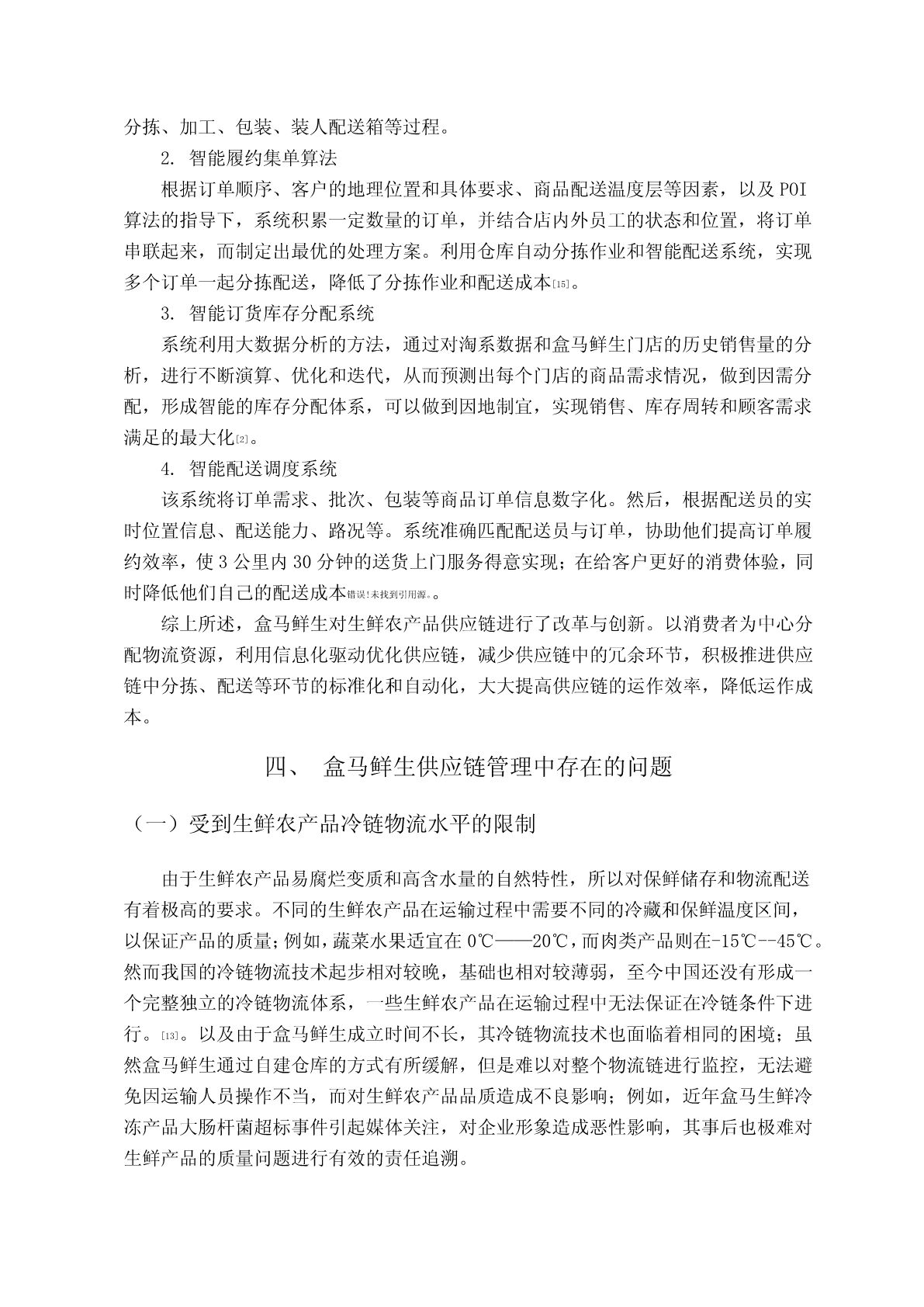 分拣、加工、包装、装人配送箱等过程。

2. 智能履约集单算法

根据订单顺序、客户的地理位置和具体要求、商品配送温度层等因素，以及 POI 算法的指导下，系统积累一定数量的订单，并结合店内外员工的状态和位置，将订单串联起来，而制定出最优的处理方案。利用仓库自动分拣作业和智能配送系统，实现多个订单一起分拣配送，降低了分拣作业和配送成本[15]。

3. 智能订货库存分配系统

系统利用大数据分析的方法，通过对淘系数据和盒马鲜生门店的历史销售量的分析，进行不断演算、优化和迭代，从而预测出每个门店的商品需求情况，做到因需分配，形成智能的库存分配体系，可以做到因地制宜，实现销售、库存周转和顾客需求满足的最大化[2]。

4. 智能配送调度系统

该系统将订单需求、批次、包装等商品订单信息数字化。然后，根据配送员的实时位置信息、配送能力、路况等。系统准确匹配配送员与订单，协助他们提高订单履约效率，使 3 公里内 30 分钟的送货上门服务得意实现；在给客户更好的消费体验，同时降低他们自己的配送成本错误!未找到引用源。。

综上所述，盒马鲜生对生鲜农产品供应链进行了改革与创新。以消费者为中心分配物流资源，利用信息化驱动优化供应链，减少供应链中的冗余环节，积极推进供应链中分拣、配送等环节的标准化和自动化，大大提高供应链的运作效率，降低运作成本。

四、 盒马鲜生供应链管理中存在的问题

（一）受到生鲜农产品冷链物流水平的限制

由于生鲜农产品易腐烂变质和高含水量的自然特性，所以对保鲜储存和物流配送有着极高的要求。不同的生鲜农产品在运输过程中需要不同的冷藏和保鲜温度区间，以保证产品的质量;例如，蔬菜水果适宜在 0℃——20℃，而肉类产品则在-15℃--45℃。然而我国的冷链物流技术起步相对较晚，基础也相对较薄弱，至今中国还没有形成一个完整独立的冷链物流体系，一些生鲜农产品在运输过程中无法保证在冷链条件下进行。[13]。以及由于盒马鲜生成立时间不长，其冷链物流技术也面临着相同的困境；虽然盒马鲜生通过自建仓库的方式有所缓解，但是难以对整个物流链进行监控，无法避免因运输人员操作不当，而对生鲜农产品品质造成不良影响；例如，近年盒马生鲜冷冻产品大肠杆菌超标事件引起媒体关注，对企业形象造成恶性影响，其事后也极难对生鲜产品的质量问题进行有效的责任追溯。